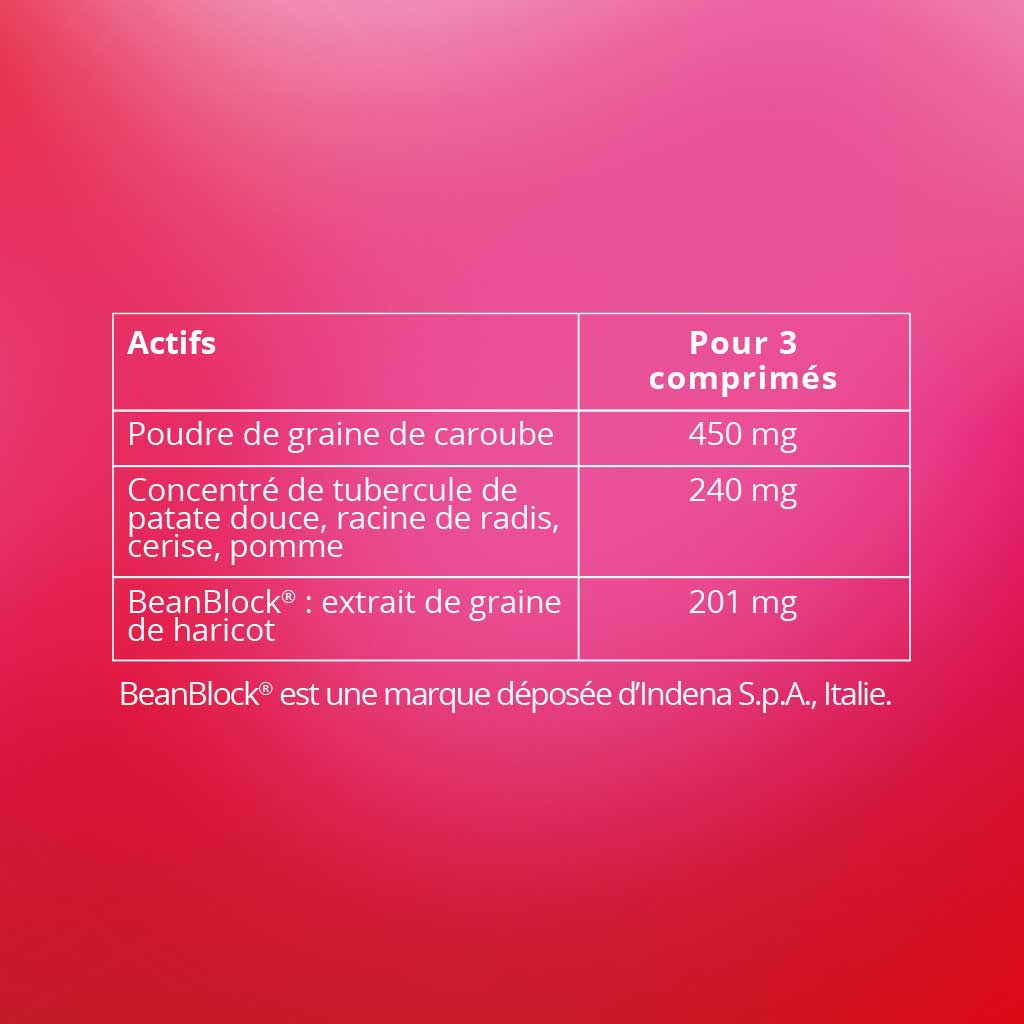 | Actifs | Pour 3 comprimés |
|---|---|
| Poudre de graine de caroube | 450 mg |
| Concentré de tubercule de patate douce, racine de radis, cerise, pomme | 240 mg |
| BeanBlock® : extrait de graine de haricot | 201 mg |

BeanBlock® est une marque déposée d'Indena S.p.A., Italie.